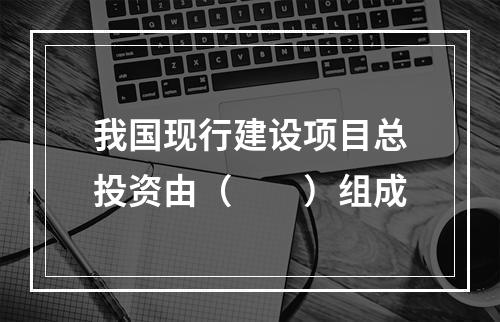 我国现行建设项目总投资由（　　）组成